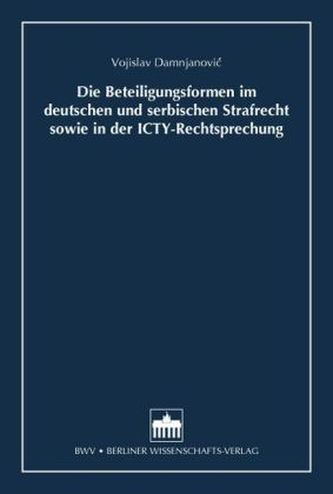 Vojislav Damnjanović

Die Beteiligungsformen im deutschen und serbischen Strafrecht sowie in der ICTY-Rechtsprechung

BWV • BERLINER WISSENSCHAFTS-VERLAG